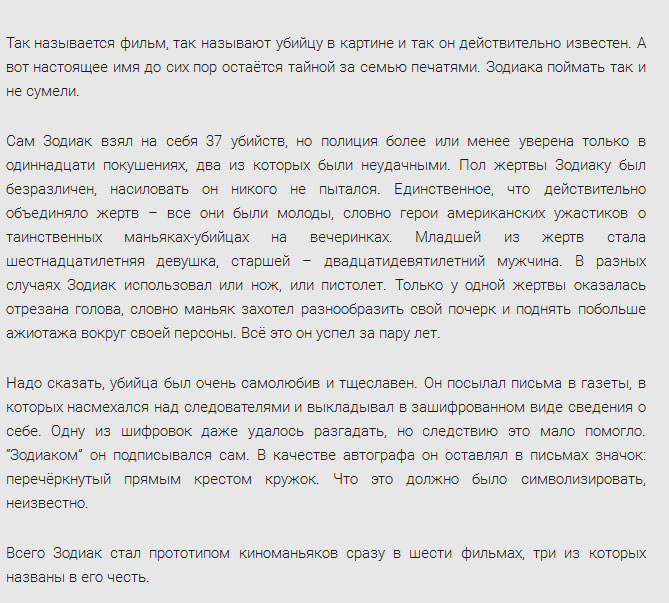 Так называется фильм, так называют убийцу в картине и так он действительно известен. А вот настоящее имя до сих пор остаётся тайной за семью печатями. Зодиака поймать так и не сумели.

Сам Зодиак взял на себя 37 убийств, но полиция более или менее уверена только в одиннадцати покушениях, два из которых были неудачными. Пол жертвы Зодиаку был безразличен, насиловать он никого не пытался. Единственное, что действительно объединяло жертв – все они были молоды, словно герои американских ужастиков о таинственных маньяках-убийцах на вечеринках. Младшей из жертв стала шестнадцатилетняя девушка, старшей – двадцатидевятилетний мужчина. В разных случаях Зодиак использовал или нож, или пистолет. Только у одной жертвы оказалась отрезана голова, словно маньяк захотел разнообразить свой почерк и поднять побольше ажиотажа вокруг своей персоны. Всё это он успел за пару лет.

Надо сказать, убийца был очень самолюбив и тщеславен. Он посылал письма в газеты, в которых насмехался над следователями и выкладывал в зашифрованном виде сведения о себе. Одну из шифровок даже удалось разгадать, но следствию это мало помогло. "Зодиаком" он подписывался сам. В качестве автографа он оставлял в письмах значок: перечёркнутый прямым крестом кружок. Что это должно было символизировать, неизвестно.

Всего Зодиак стал прототипом киноманьяков сразу в шести фильмах, три из которых названы в его честь.